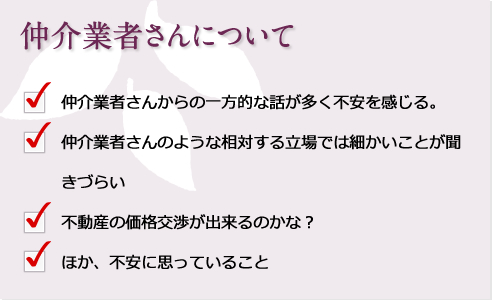 仲介業者さんについて

仲介業者さんからの一方的な話が多く不安を感じる。

仲介業者さんのような相対する立場では細かいことが聞きづらい

不動産の価格交渉が出来るのかな？

ほか、不安に思っていること